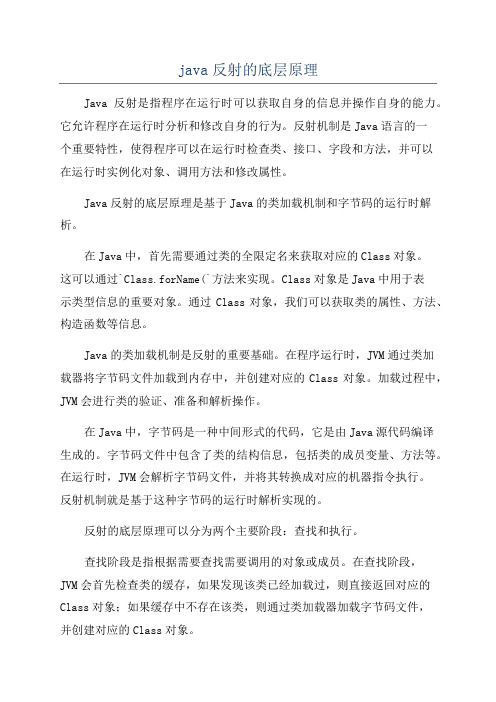 java 反射的底层原理

Java 反射是指程序在运行时可以获取自身的信息并操作自身的能力。它允许程序在运行时分析和修改自身的行为。反射机制是 Java 语言的一个重要特性，使得程序可以在运行时检查类、接口、字段和方法，并可以在运行时实例化对象、调用方法和修改属性。

Java 反射的底层原理是基于 Java 的类加载机制和字节码的运行时解析。

在 Java 中，首先需要通过类的全限定名来获取对应的 Class 对象。这可以通过`Class.forName(`方法来实现。Class 对象是 Java 中用于表示类型信息的重要对象。通过 Class 对象，我们可以获取类的属性、方法、构造函数等信息。

Java 的类加载机制是反射的重要基础。在程序运行时，JVM 通过类加载器将字节码文件加载到内存中，并创建对应的 Class 对象。加载过程中，JVM 会进行类的验证、准备和解析操作。

在 Java 中，字节码是一种中间形式的代码，它是由 Java 源代码编译生成的。字节码文件中包含了类的结构信息，包括类的成员变量、方法等。在运行时，JVM 会解析字节码文件，并将其转换成对应的机器指令执行。反射机制就是基于这种字节码的运行时解析实现的。

反射的底层原理可以分为两个主要阶段：查找和执行。

查找阶段是指根据需要查找需要调用的对象或成员。在查找阶段，JVM 会首先检查类的缓存，如果发现该类已经加载过，则直接返回对应的 Class 对象；如果缓存中不存在该类，则通过类加载器加载字节码文件，并创建对应的 Class 对象。